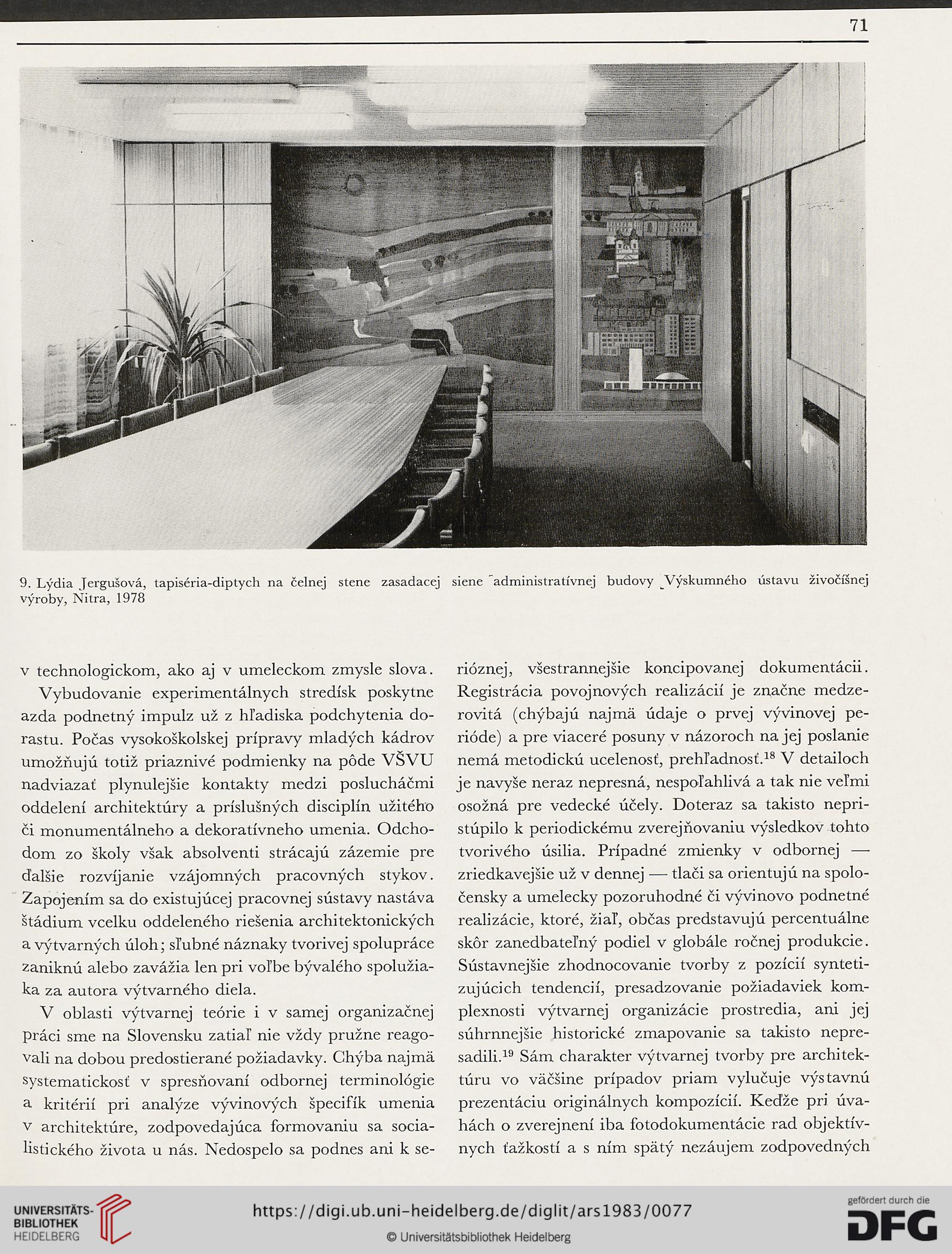 71

9. Lýdia Jergušová, tapiséria-diptych na čelnej stene zasadacej siene administratívnej budovy Výskumného ústavu živočíšnej výroby, Nitra, 1978

v technologickom, ako aj v umeleckom zmysle slova.

Vybudovanie experimentálnych stredísk poskytne azda podnetný impulz už z hľadiska podchytenia dorastu. Počas vysokoškolskej prípravy mladých kádrov umožňujú totiž priaznivé podmienky na pôde VŠVU nadviazať plynulejšie kontakty medzi poslucháčmi oddelení architektúry a príslušných disciplín užitého či monumentálneho a dekoratívneho umenia. Odchodom zo školy však absolventi strácajú zázemie pre ďalšie rozvíjanie vzájomných pracovných stykov. Zapojením sa do existujúcej pracovnej sústavy nastáva štádium vcelku oddeleného riešenia architektonických a výtvarných úloh; sľubné náznaky tvorivej spolupráce zaniknú alebo zavážia len pri voľbe bývalého spolužiaka za autora výtvarného diela.

V oblasti výtvarnej teórie i v samej organizačnej práci sme na Slovensku zatiaľ nie vždy pružne reagovali na dobou predostierané požiadavky. Chýba najmä systematickosť v spresňovaní odbornej terminológie a kritérií pri analýze vývinových špecifík umenia v architektúre, zodpovedajúca formovaniu sa socialistického života u nás. Nedospelo sa podnes ani k serióznej, všestrannejšie koncipovanej dokumentácii. Registrácia povojnových realizácií je značne medzerovitá (chýbajú najmä údaje o prvej vývinovej perióde) a pre viaceré posuny v názoroch na jej poslanie nemá metodickú ucelenosť, prehľadnosť.$^{18}$ V detailoch je navyše neraz nepresná, nespoľahlivá a tak nie veľmi osožná pre vedecké účely. Doteraz sa takisto nepristúpilo k periodickému zverejňovaniu výsledkov tohto tvorivého úsilia. Prípadné zmienky v odbornej — zriedkavejšie už v dennej — tlači sa orientujú na spoločensky a umelecky pozoruhodné či vývinovo podnetné realizácie, ktoré, žiaľ, občas predstavujú percentuálne skôr zanedbateľný podiel v globále ročnej produkcie. Sústavnejšie zhodnocovanie tvorby z pozícií syntetizujúcich tendencií, presadzovanie požiadaviek komplexnosti výtvarnej organizácie prostredia, ani jej súhrnnejšie historické zmapovanie sa takisto nepresadili.$^{19}$ Sám charakter výtvarnej tvorby pre architektúru vo väčšine prípadov priam vylučuje výstavnú prezentáciu originálnych kompozícií. Keďže pri úvahách o zverejnení iba fotodokumentácie rad objektívnych ťažkostí a s ním spätý nezáujem zodpovedných

UNIVERSITÄTS-BIBLIOTHEK HEIDELBERG
https://digi.ub.uni-heidelberg.de/diglit/ars1983/0077
© Universitätsbibliothek Heidelberg
gefördert durch die DFG